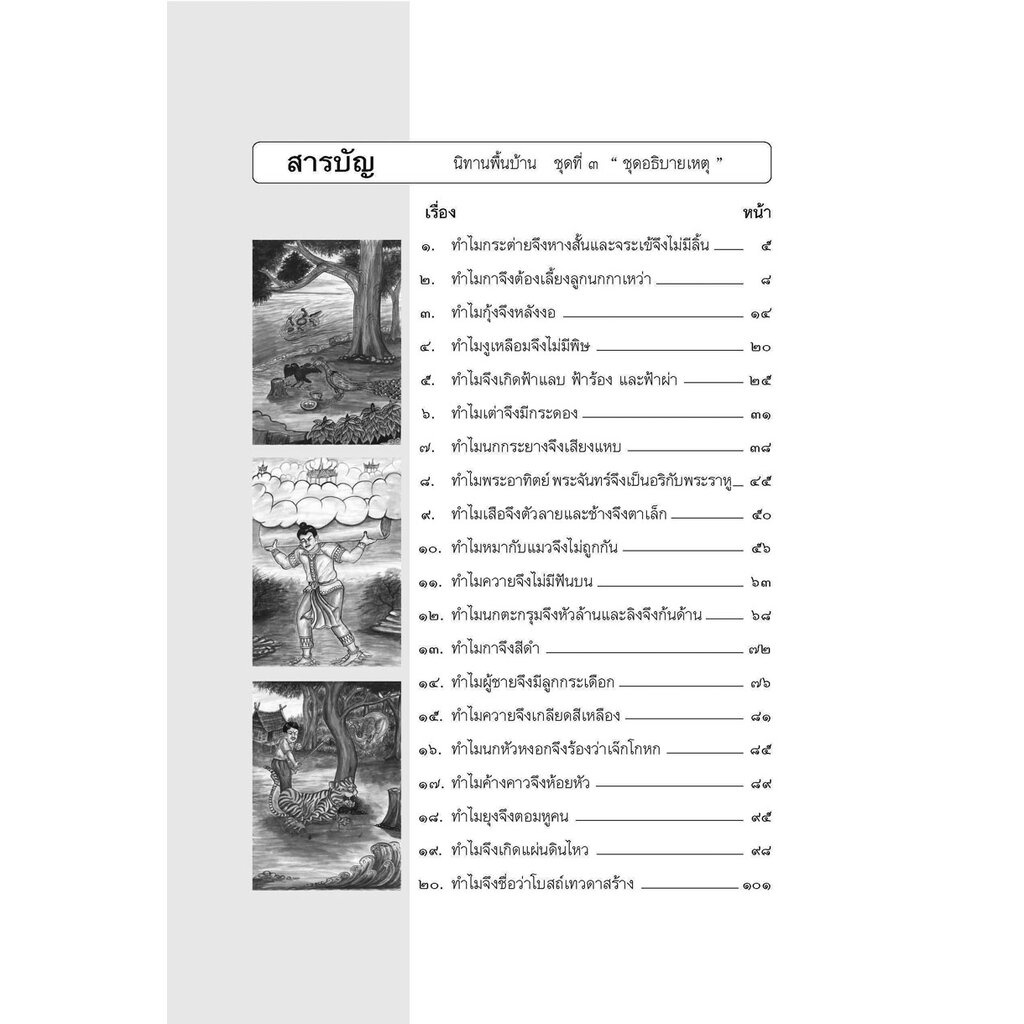 สารบัญ นิทานพื้นบ้าน ชุดที่ ๓ " ชุดอธิบายเหตุ "

เรื่อง หน้า

๑. ทำไมกระต่ายจึงหางสั้นและจระเข้จึงไม่มีลิ้น ๕
๒. ทำไมกาจึงต้องเลี้ยงลูกนกกาเหว่า ๘
๓. ทำไมกุ้งจึงหลังงอ ๑๔
๔. ทำไมงูเหลือมจึงไม่มีพิษ ๒๐
๕. ทำไมจึงเกิดฟ้าแลบ ฟ้าร้อง และฟ้าผ่า ๒๕
๖. ทำไมเต่าจึงมีกระดอง ๓๑
๗. ทำไมนกกระยางจึงเสียงแหบ ๓๘
๘. ทำไมพระอาทิตย์ พระจันทร์จึงเป็นอริกับพระราหู ๔๕
๙. ทำไมเสือจึงตัวลายและช้างจึงตาเล็ก ๕๐
๑๐. ทำไมหมากับแมวจึงไม่ถูกกัน ๕๖
๑๑. ทำไมควายจึงไม่มีฟันบน ๖๓
๑๒. ทำไมนกตะกรุมจึงหัวล้านและลิงจึงก้นด้าน ๖๘
๑๓. ทำไมกาจึงสีดำ ๗๒
๑๔. ทำไมผู้ชายจึงมีลูกกระเดือก ๗๖
๑๕. ทำไมควายจึงเกลียดสีเหลือง ๘๑
๑๖. ทำไมนกหัวหงอกจึงร้องว่าเจ๊กโกหก ๘๕
๑๗. ทำไมค้างคาวจึงห้อยหัว ๘๙
๑๘. ทำไมยุงจึงตอมหูคน ๙๕
๑๙. ทำไมจึงเกิดแผ่นดินไหว ๙๘
๒๐. ทำไมจึงชื่อว่าโบสถ์เทวดาสร้าง ๑๐๑